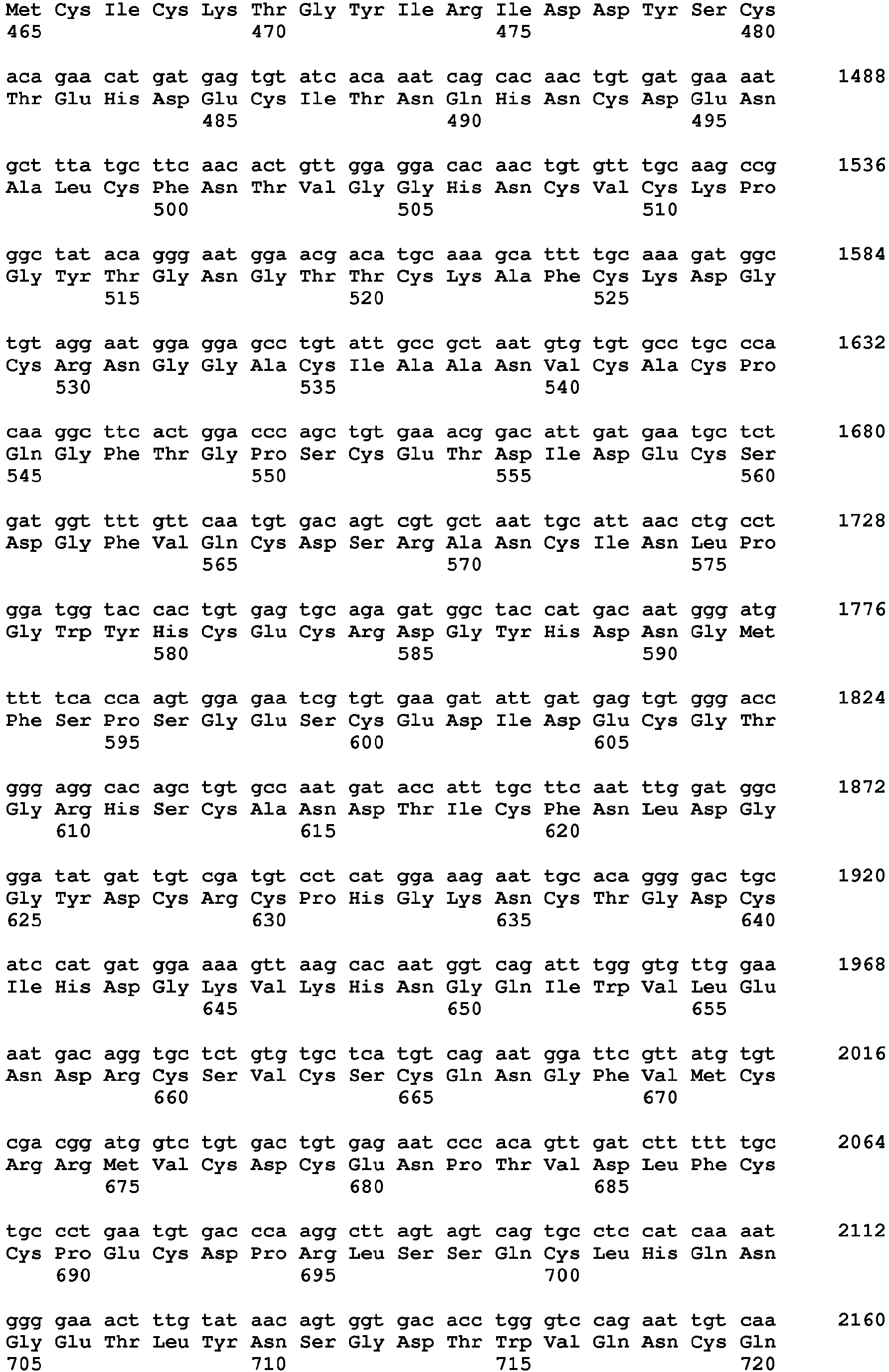 Met Cys Ile Cys Lys Thr Gly Tyr Ile Arg Ile Asp Asp Tyr Ser Cys
465 470 475 480

aca gaa cat gat gag tgt atc aca aat cag cac aac tgt gat gaa aat 1488
Thr Glu His Asp Glu Cys Ile Thr Asn Gln His Asn Cys Asp Glu Asn
485 490 495

gct tta tgc ttc aac act gtt gga gga cac aac tgt gtt tgc aag ccg 1536
Ala Leu Cys Phe Asn Thr Val Gly Gly His Asn Cys Val Cys Lys Pro
500 505 510

ggc tat aca ggg aat gga acg aca tgc aaa gca ttt tgc aaa gat ggc 1584
Gly Tyr Thr Gly Asn Gly Thr Thr Cys Lys Ala Phe Cys Lys Asp Gly
515 520 525

tgt agg aat gga gga gcc tgt att gcc gct aat gtg tgt gcc tgc cca 1632
Cys Arg Asn Gly Gly Ala Cys Ile Ala Ala Asn Val Cys Ala Cys Pro
530 535 540

caa ggc ttc act gga ccc agc tgt gaa acg gac att gat gaa tgc tct 1680
Gln Gly Phe Thr Gly Pro Ser Cys Glu Thr Asp Ile Asp Glu Cys Ser
545 550 555 560

gat ggt ttt gtt caa tgt gac agt cgt gct aat tgc att aac ctg cct 1728
Asp Gly Phe Val Gln Cys Asp Ser Arg Ala Asn Cys Ile Asn Leu Pro
565 570 575

gga tgg tac cac tgt gag tgc aga gat ggc tac cat gac aat ggg atg 1776
Gly Trp Tyr His Cys Glu Cys Arg Asp Gly Tyr His Asp Asn Gly Met
580 585 590

ttt tca cca agt gga gaa tcg tgt gaa gat att gat gag tgt ggg acc 1824
Phe Ser Pro Ser Gly Glu Ser Cys Glu Asp Ile Asp Glu Cys Gly Thr
595 600 605

ggg agg cac agc tgt gcc aat gat acc att tgc ttc aat ttg gat ggc 1872
Gly Arg His Ser Cys Ala Asn Asp Thr Ile Cys Phe Asn Leu Asp Gly
610 615 620

gga tat gat tgt cga tgt cct cat gga aag aat tgc aca ggg gac tgc 1920
Gly Tyr Asp Cys Arg Cys Pro His Gly Lys Asn Cys Thr Gly Asp Cys
625 630 635 640

atc cat gat gga aaa gtt aag cac aat ggt cag att tgg gtg ttg gaa 1968
Ile His Asp Gly Lys Val Lys His Asn Gly Gln Ile Trp Val Leu Glu
645 650 655

aat gac agg tgc tct gtg tgc tca tgt cag aat gga ttc gtt atg tgt 2016
Asn Asp Arg Cys Ser Val Cys Ser Cys Gln Asn Gly Phe Val Met Cys
660 665 670

cga cgg atg gtc tgt gac tgt gag aat ccc aca gtt gat ctt ttt tgc 2064
Arg Arg Met Val Cys Asp Cys Glu Asn Pro Thr Val Asp Leu Phe Cys
675 680 685

tgc cct gaa tgt gac cca agg ctt agt agt cag tgc ctc cat caa aat 2112
Cys Pro Glu Cys Asp Pro Arg Leu Ser Ser Gln Cys Leu His Gln Asn
690 695 700

ggg gaa act ttg tat aac agt ggt gac acc tgg gtc cag aat tgt caa 2160
Gly Glu Thr Leu Tyr Asn Ser Gly Asp Thr Trp Val Gln Asn Cys Gln
705 710 715 720